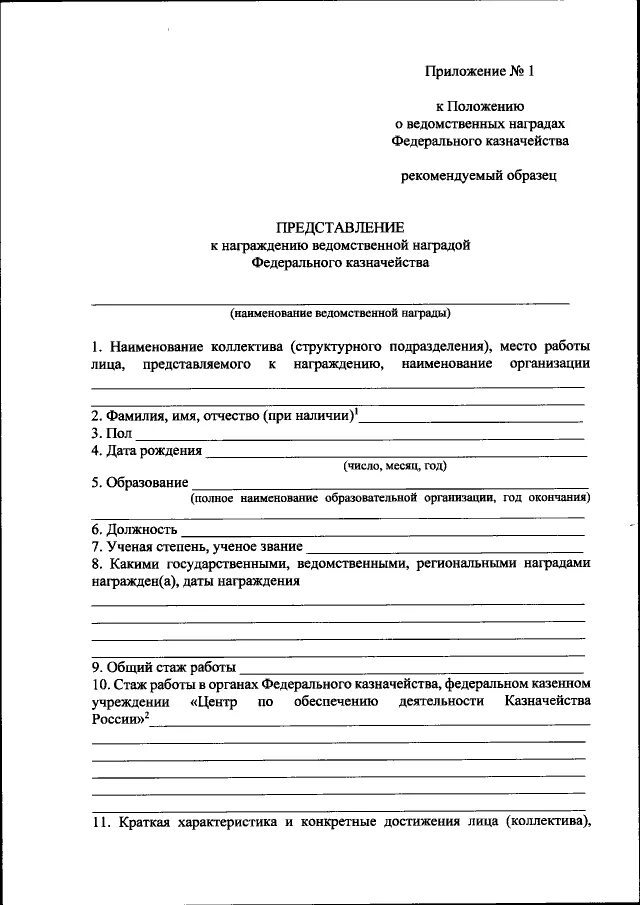 Приложение № 1

к Положению
о ведомственных наградах
Федерального казначейства

рекомендуемый образец

ПРЕДСТАВЛЕНИЕ
к награждению ведомственной наградой
Федерального казначейства

(наименование ведомственной награды)

1. Наименование коллектива (структурного подразделения), место работы лица, представляемого к награждению, наименование организации

2. Фамилия, имя, отчество (при наличии)$^1$
3. Пол
4. Дата рождения
(число, месяц, год)
5. Образование
(полное наименование образовательной организации, год окончания)

6. Должность
7. Ученая степень, ученое звание
8. Какими государственными, ведомственными, региональными наградами награжден(а), даты награждения

9. Общий стаж работы
10. Стаж работы в органах Федерального казначейства, федеральном казенном учреждении «Центр по обеспечению деятельности Казначейства России»$^2$

11. Краткая характеристика и конкретные достижения лица (коллектива),